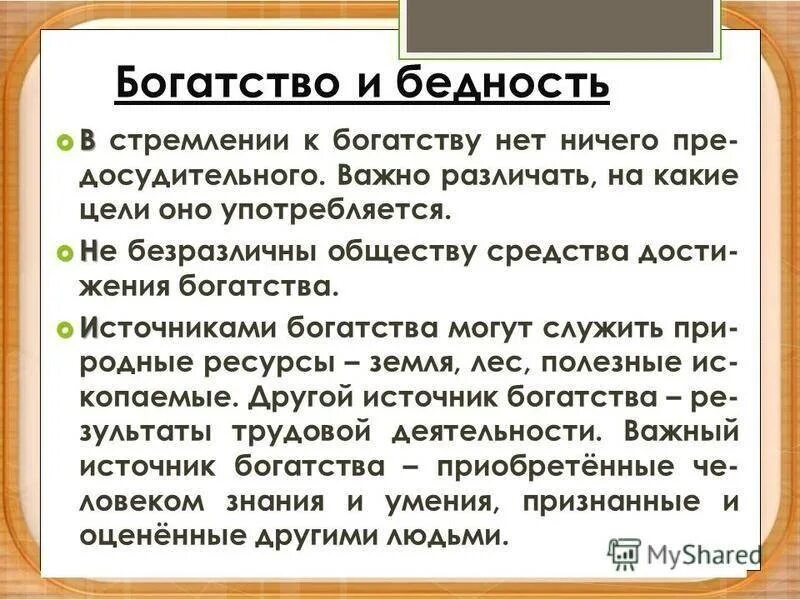 Богатство и бедность

• В стремлении к богатству нет ничего предосудительного. Важно различать, на какие цели оно употребляется.

• Не безразличны обществу средства достижения богатства.

• Источниками богатства могут служить природные ресурсы – земля, лес, полезные ископаемые. Другой источник богатства – результаты трудовой деятельности. Важный источник богатства – приобретённые человеком знания и умения, признанные и оценённые другими людьми.

MyShared